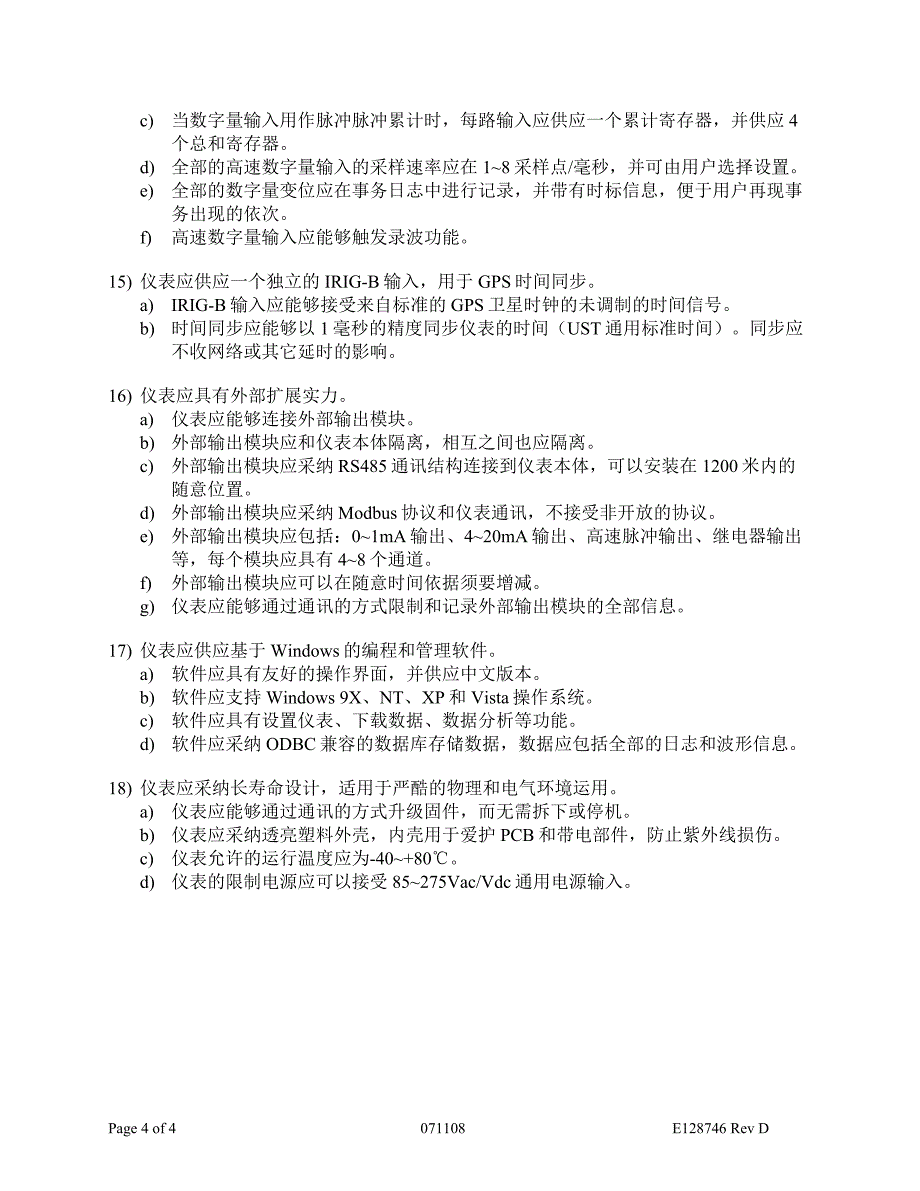 c) 当数字量输入用作脉冲脉冲累计时，每路输入应供应一个累计寄存器，并供应 4 个总和寄存器。
d) 全部的高速数字量输入的采样速率应在 1~8 采样点/毫秒，并可由用户选择设置。
e) 全部的数字量变位应在事务日志中进行记录，并带有时标信息，便于用户再现事务出现的依次。
f) 高速数字量输入应能够触发录波功能。

15) 仪表应供应一个独立的 IRIG-B 输入，用于 GPS 时间同步。
a) IRIG-B 输入应能够接受来自标准的 GPS 卫星时钟的未调制的时间信号。
b) 时间同步应能够以 1 毫秒的精度同步仪表的时间（UST 通用标准时间）。同步应不收网络或其它延时的影响。

16) 仪表应具有外部扩展实力。
a) 仪表应能够连接外部输出模块。
b) 外部输出模块应和仪表本体隔离，相互之间也应隔离。
c) 外部输出模块应采纳 RS485 通讯结构连接到仪表本体，可以安装在 1200 米内的随意位置。
d) 外部输出模块应采纳 Modbus 协议和仪表通讯，不接受非开放的协议。
e) 外部输出模块应包括：0~1mA 输出、4~20mA 输出、高速脉冲输出、继电器输出等，每个模块应具有 4~8 个通道。
f) 外部输出模块应可以在随意时间依据须要增减。
g) 仪表应能够通过通讯的方式限制和记录外部输出模块的全部信息。

17) 仪表应供应基于 Windows 的编程和管理软件。
a) 软件应具有友好的操作界面，并供应中文版本。
b) 软件应支持 Windows 9X、NT、XP 和 Vista 操作系统。
c) 软件应具有设置仪表、下载数据、数据分析等功能。
d) 软件应采纳 ODBC 兼容的数据库存储数据，数据应包括全部的日志和波形信息。

18) 仪表应采纳长寿命设计，适用于严酷的物理和电气环境运用。
a) 仪表应能够通过通讯的方式升级固件，而无需拆下或停机。
b) 仪表应采纳透亮塑料外壳，内壳用于爱护 PCB 和带电部件，防止紫外线损伤。
c) 仪表允许的运行温度应为-40~+80℃。
d) 仪表的限制电源应可以接受 85~275Vac/Vdc 通用电源输入。

Page 4 of 4 071108 E128746 Rev D